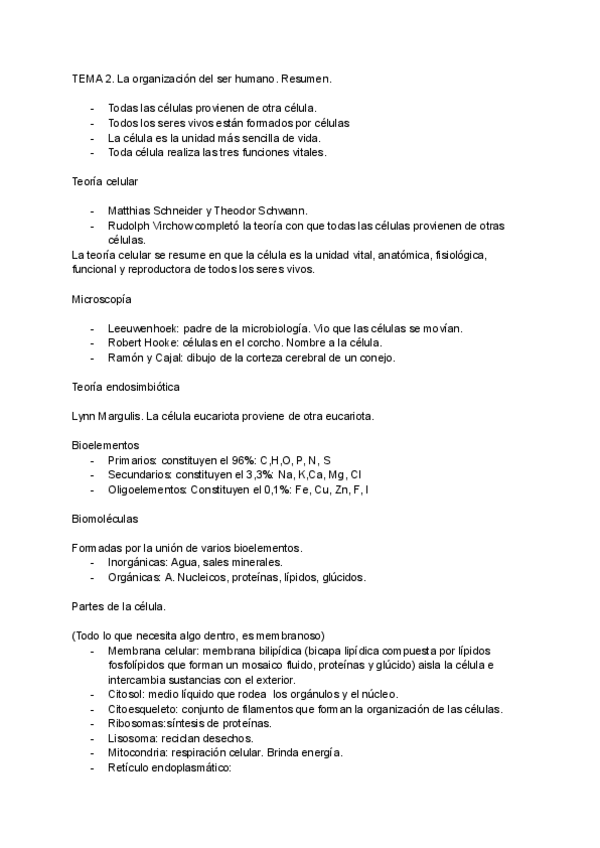 TEMA 2. La organización del ser humano. Resumen.

- Todas las células provienen de otra célula.
- Todos los seres vivos están formados por células
- La célula es la unidad más sencilla de vida.
- Toda célula realiza las tres funciones vitales.

Teoría celular

- Matthias Schneider y Theodor Schwann.
- Rudolph Virchow completó la teoría con que todas las células provienen de otras células.

La teoría celular se resume en que la célula es la unidad vital, anatómica, fisiológica, funcional y reproductora de todos los seres vivos.

Microscopía

- Leeuwenhoek: padre de la microbiología. Vio que las células se movían.
- Robert Hooke: células en el corcho. Nombre a la célula.
- Ramón y Cajal: dibujo de la corteza cerebral de un conejo.

Teoría endosimbiótica

Lynn Margulis. La célula eucariota proviene de otra eucariota.

Bioelementos
- Primarios: constituyen el 96%: C,H,O, P, N, S
- Secundarios: constituyen el 3,3%: Na, K,Ca, Mg, Cl
- Oligoelementos: Constituyen el 0,1%: Fe, Cu, Zn, F, I

Biomoléculas

Formadas por la unión de varios bioelementos.
- Inorgánicas: Agua, sales minerales.
- Orgánicas: A. Nucleicos, proteínas, lípidos, glúcidos.

Partes de la célula.

(Todo lo que necesita algo dentro, es membranoso)
- Membrana celular: membrana bilipídica (bicapa lipídica compuesta por lípidos fosfolípidos que forman un mosaico fluido, proteínas y glúcido) aisla la célula e intercambia sustancias con el exterior.
- Citosol: medio líquido que rodea los orgánulos y el núcleo.
- Citoesqueleto: conjunto de filamentos que forman la organización de las células.
- Ribosomas:síntesis de proteínas.
- Lisosoma: reciclan desechos.
- Mitocondria: respiración celular. Brinda energía.
- Retículo endoplasmático: